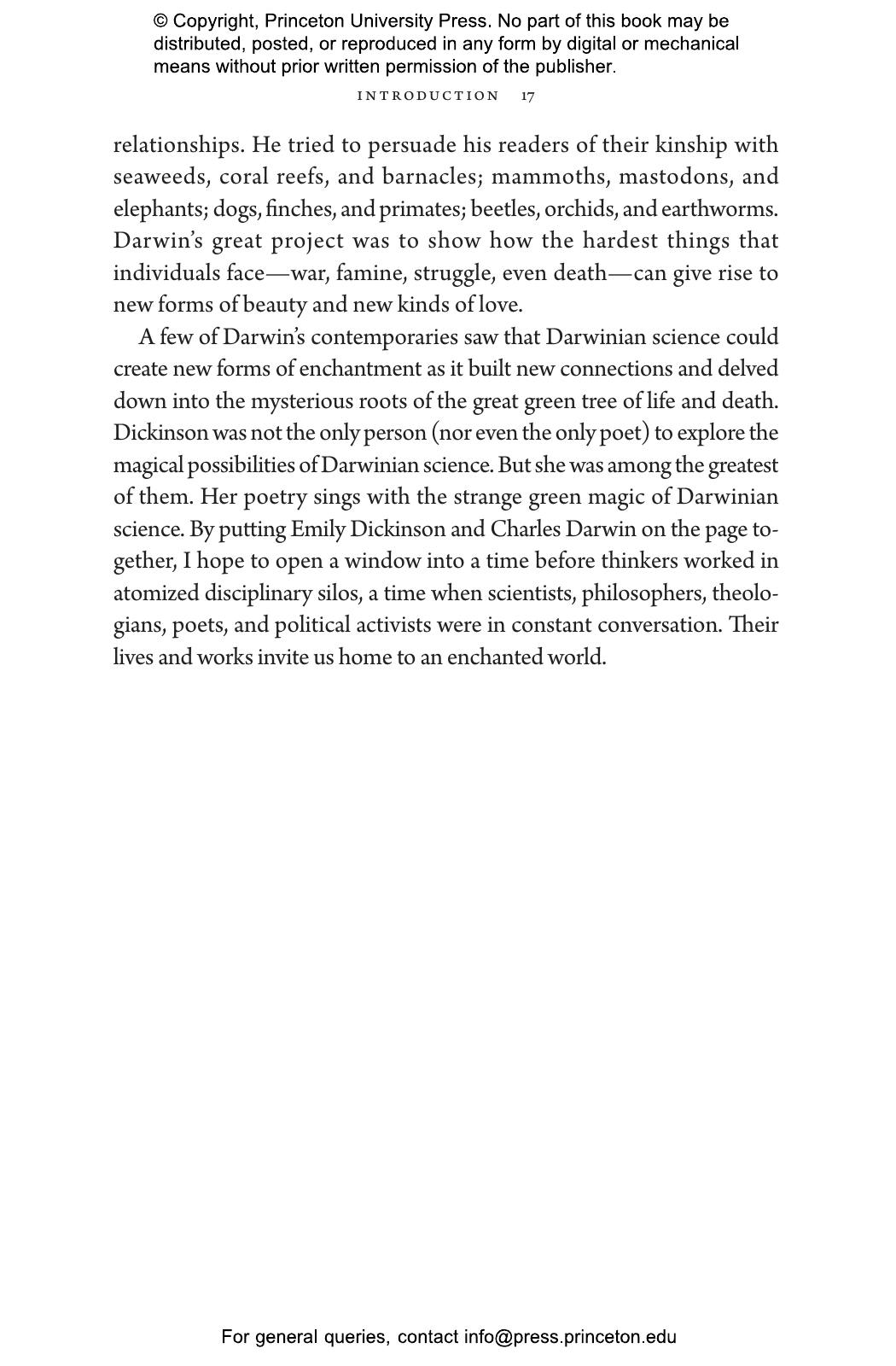 © Copyright, Princeton University Press. No part of this book may be distributed, posted, or reproduced in any form by digital or mechanical means without prior written permission of the publisher.

INTRODUCTION 17

relationships. He tried to persuade his readers of their kinship with seaweeds, coral reefs, and barnacles; mammoths, mastodons, and elephants; dogs, finches, and primates; beetles, orchids, and earthworms. Darwin's great project was to show how the hardest things that individuals face—war, famine, struggle, even death—can give rise to new forms of beauty and new kinds of love.

A few of Darwin's contemporaries saw that Darwinian science could create new forms of enchantment as it built new connections and delved down into the mysterious roots of the great green tree of life and death. Dickinson was not the only person (nor even the only poet) to explore the magical possibilities of Darwinian science. But she was among the greatest of them. Her poetry sings with the strange green magic of Darwinian science. By putting Emily Dickinson and Charles Darwin on the page together, I hope to open a window into a time before thinkers worked in atomized disciplinary silos, a time when scientists, philosophers, theologians, poets, and political activists were in constant conversation. Their lives and works invite us home to an enchanted world.

For general queries, contact info@press.princeton.edu